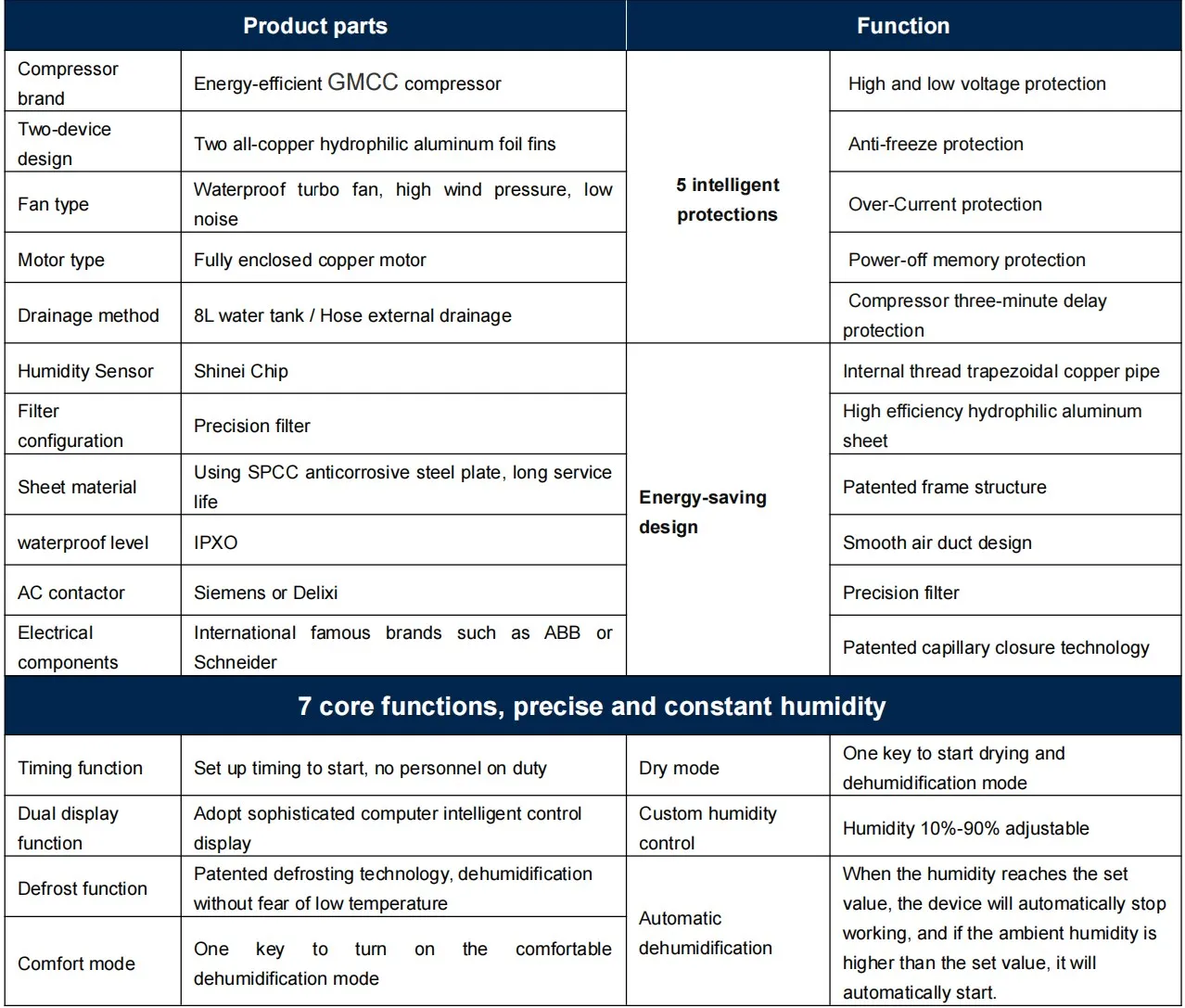 | Product parts | | Function | |
|---|---|---|---|
| Compressor brand | Energy-efficient GMCC compressor | 5 intelligent protections | High and low voltage protection |
| Two-device design | Two all-copper hydrophilic aluminum foil fins | | Anti-freeze protection |
| Fan type | Waterproof turbo fan, high wind pressure, low noise | | Over-Current protection |
| Motor type | Fully enclosed copper motor | | Power-off memory protection |
| Drainage method | 8L water tank / Hose external drainage | | Compressor three-minute delay protection |
| Humidity Sensor | Shinei Chip | Energy-saving design | Internal thread trapezoidal copper pipe |
| Filter configuration | Precision filter | | High efficiency hydrophilic aluminum sheet |
| Sheet material | Using SPCC anticorrosive steel plate, long service life | | Patented frame structure |
| waterproof level | IPXO | | Smooth air duct design |
| AC contactor | Siemens or Delixi | | Precision filter |
| Electrical components | International famous brands such as ABB or Schneider | | Patented capillary closure technology |
| 7 core functions, precise and constant humidity | | | |
| Timing function | Set up timing to start, no personnel on duty | Dry mode | One key to start drying and dehumidification mode |
| Dual display function | Adopt sophisticated computer intelligent control display | Custom humidity control | Humidity 10%-90% adjustable |
| Defrost function | Patented defrosting technology, dehumidification without fear of low temperature | Automatic dehumidification | When the humidity reaches the set value, the device will automatically stop working, and if the ambient humidity is higher than the set value, it will automatically start. |
| Comfort mode | One key to turn on the comfortable dehumidification mode | | |